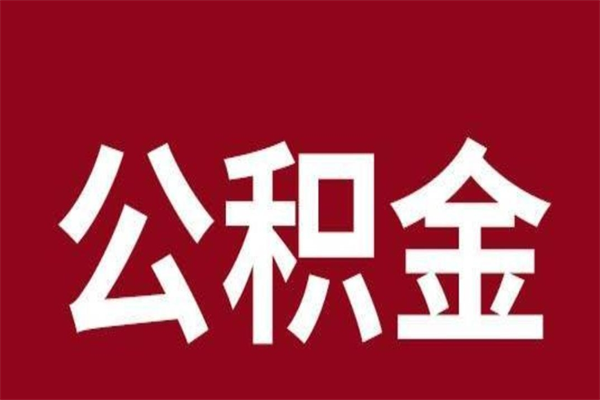 公积金